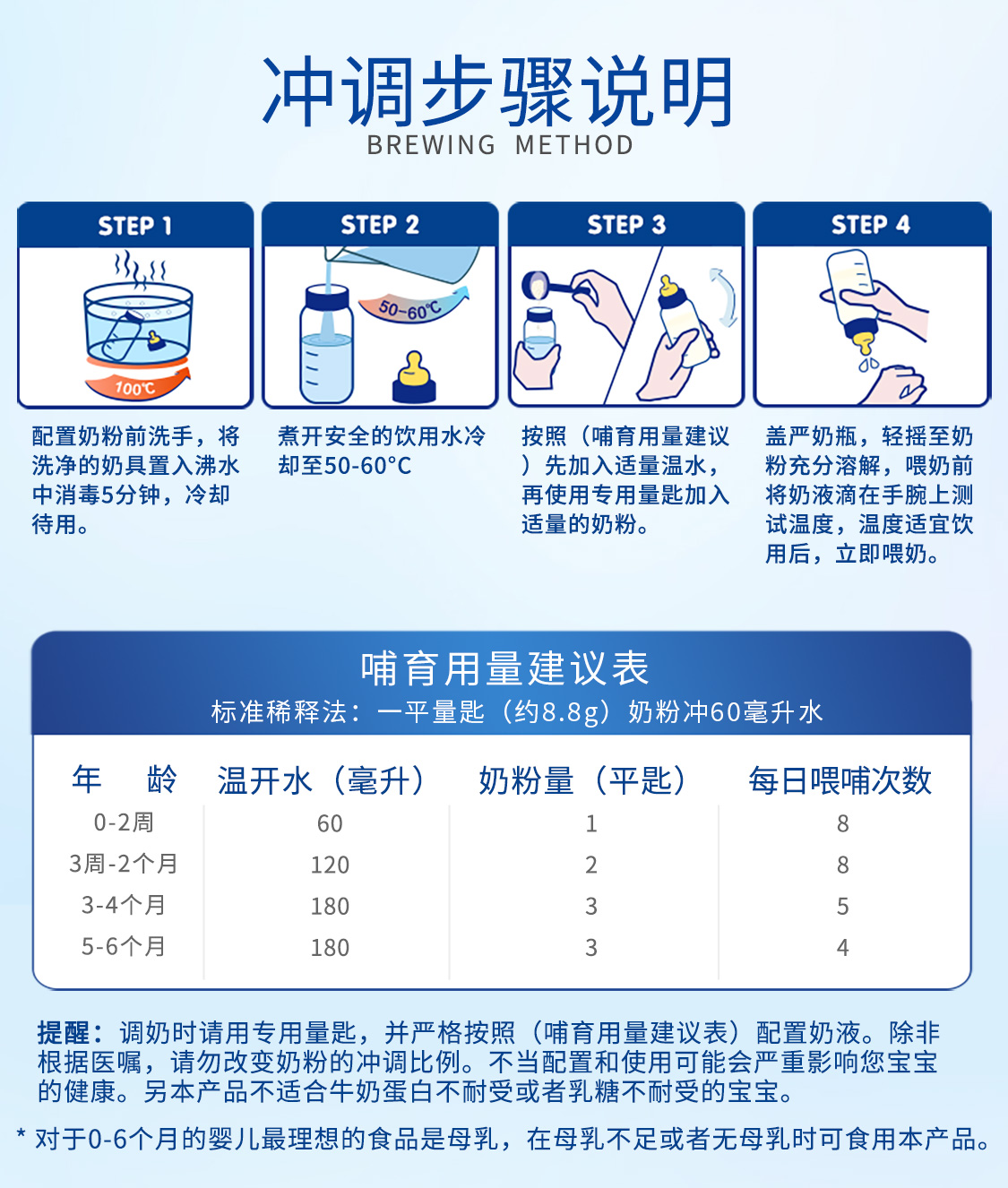 冲调步骤说明
BREWING METHOD

STEP 1

100℃

配置奶粉前洗手，将洗净的奶具置入沸水中消毒5分钟，冷却待用。

STEP 2

50-60℃

煮开安全的饮用水冷却至50-60°C

STEP 3

按照（哺育用量建议）先加入适量温水，再使用专用量匙加入适量的奶粉。

STEP 4

盖严奶瓶，轻摇至奶粉充分溶解，喂奶前将奶液滴在手腕上测试温度，温度适宜饮用后，立即喂奶。

哺育用量建议表
标准稀释法：一平量匙（约8.8g）奶粉冲60毫升水

| 年　龄 | 温开水（毫升） | 奶粉量（平匙） | 每日喂哺次数 |
|---|---|---|---|
| 0-2周 | 60 | 1 | 8 |
| 3周-2个月 | 120 | 2 | 8 |
| 3-4个月 | 180 | 3 | 5 |
| 5-6个月 | 180 | 3 | 4 |

提醒：调奶时请用专用量匙，并严格按照（哺育用量建议表）配置奶液。除非根据医嘱，请勿改变奶粉的冲调比例。不当配置和使用可能会严重影响您宝宝的健康。另本产品不适合牛奶蛋白不耐受或者乳糖不耐受的宝宝。

* 对于0-6个月的婴儿最理想的食品是母乳，在母乳不足或者无母乳时可食用本产品。